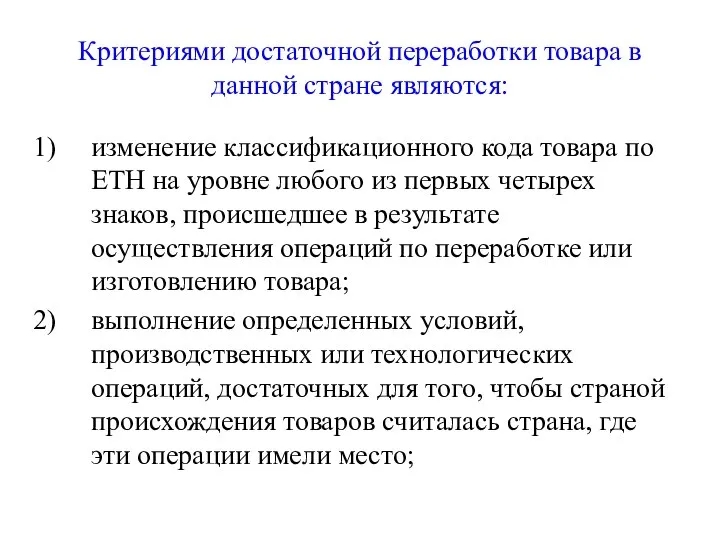 Критериями достаточной переработки товара в данной стране являются:

1) изменение классификационного кода товара по ЕТН на уровне любого из первых четырех знаков, происшедшее в результате осуществления операций по переработке или изготовлению товара;

2) выполнение определенных условий, производственных или технологических операций, достаточных для того, чтобы страной происхождения товаров считалась страна, где эти операции имели место;